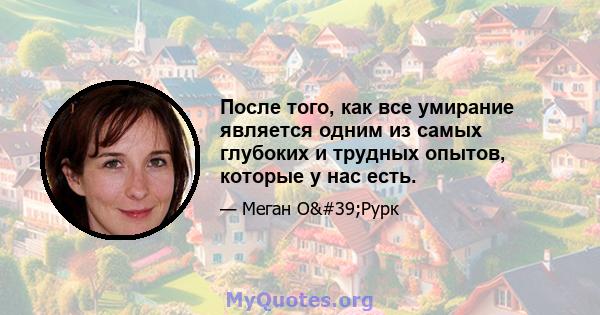 После того, как все умирание является одним из самых глубоких и трудных опытов, которые у нас есть.

— Меган O&#39;Рурк

MyQuotes.org